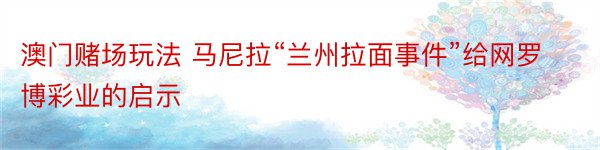 澳门赌场玩法 马尼拉“兰州拉面事件”给网罗博彩业的启示